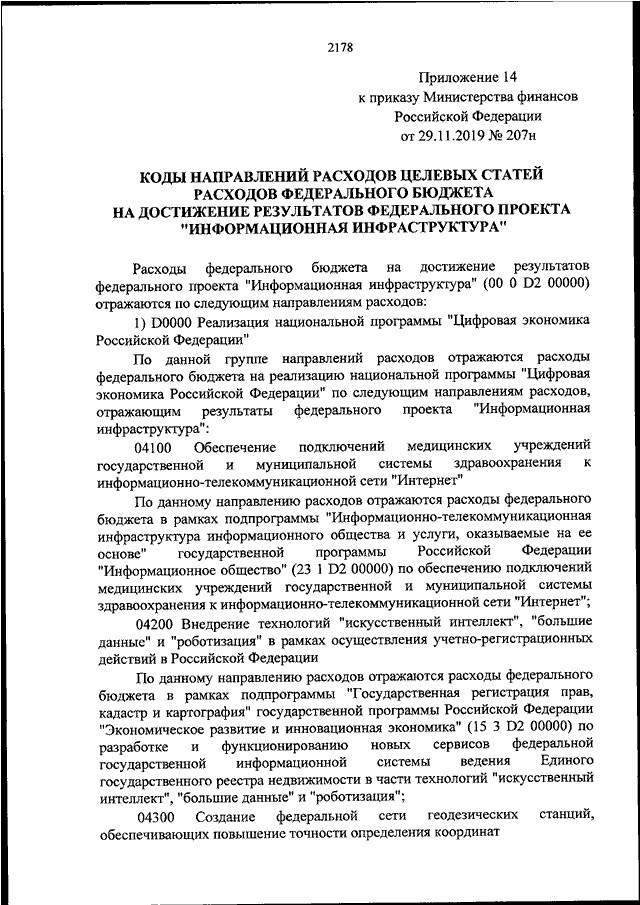 2178

Приложение 14
к приказу Министерства финансов
Российской Федерации
от 29.11.2019 № 207н

КОДЫ НАПРАВЛЕНИЙ РАСХОДОВ ЦЕЛЕВЫХ СТАТЕЙ
РАСХОДОВ ФЕДЕРАЛЬНОГО БЮДЖЕТА
НА ДОСТИЖЕНИЕ РЕЗУЛЬТАТОВ ФЕДЕРАЛЬНОГО ПРОЕКТА
"ИНФОРМАЦИОННАЯ ИНФРАСТРУКТУРА"

Расходы федерального бюджета на достижение результатов федерального проекта "Информационная инфраструктура" (00 0 D2 00000) отражаются по следующим направлениям расходов:

1) D0000 Реализация национальной программы "Цифровая экономика Российской Федерации"

По данной группе направлений расходов отражаются расходы федерального бюджета на реализацию национальной программы "Цифровая экономика Российской Федерации" по следующим направлениям расходов, отражающим результаты федерального проекта "Информационная инфраструктура":

04100 Обеспечение подключений медицинских учреждений государственной и муниципальной системы здравоохранения к информационно-телекоммуникационной сети "Интернет"

По данному направлению расходов отражаются расходы федерального бюджета в рамках подпрограммы "Информационно-телекоммуникационная инфраструктура информационного общества и услуги, оказываемые на ее основе" государственной программы Российской Федерации "Информационное общество" (23 1 D2 00000) по обеспечению подключений медицинских учреждений государственной и муниципальной системы здравоохранения к информационно-телекоммуникационной сети "Интернет";

04200 Внедрение технологий "искусственный интеллект", "большие данные" и "роботизация" в рамках осуществления учетно-регистрационных действий в Российской Федерации

По данному направлению расходов отражаются расходы федерального бюджета в рамках подпрограммы "Государственная регистрация прав, кадастр и картография" государственной программы Российской Федерации "Экономическое развитие и инновационная экономика" (15 3 D2 00000) по разработке и функционированию новых сервисов федеральной государственной информационной системы ведения Единого государственного реестра недвижимости в части технологий "искусственный интеллект", "большие данные" и "роботизация";

04300 Создание федеральной сети геодезических станций, обеспечивающих повышение точности определения координат